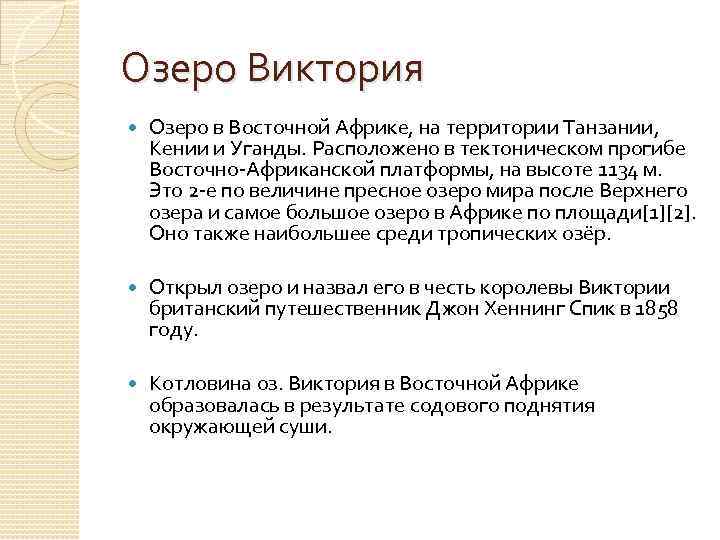 Озеро Виктория

Озеро в Восточной Африке, на территории Танзании, Кении и Уганды. Расположено в тектоническом прогибе Восточно-Африканской платформы, на высоте 1134 м. Это 2-е по величине пресное озеро мира после Верхнего озера и самое большое озеро в Африке по площади[1][2]. Оно также наибольшее среди тропических озёр.

Открыл озеро и назвал его в честь королевы Виктории британский путешественник Джон Хеннинг Спик в 1858 году.

Котловина оз. Виктория в Восточной Африке образовалась в результате содового поднятия окружающей суши.